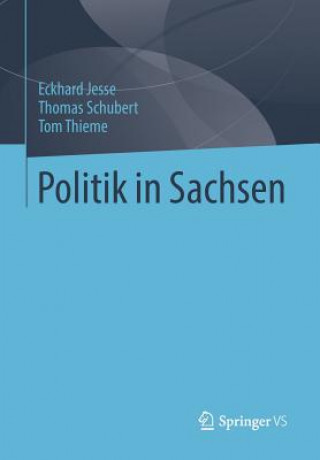 Eckhard Jesse
Thomas Schubert
Tom Thieme

Politik in Sachsen

Springer VS